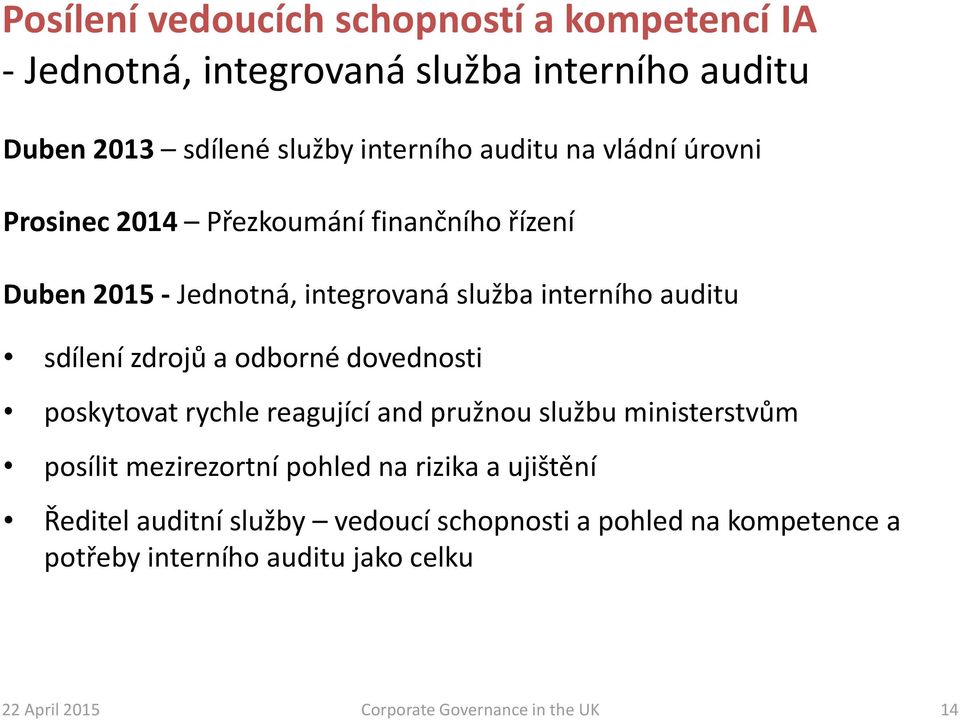 Posílení vedoucích schopností a kompetencí IA
- Jednotná, integrovaná služba interního auditu

Duben 2013 – sdílené služby interního auditu na vládní úrovni

Prosinec 2014 – Přezkoumání finančního řízení

Duben 2015 - Jednotná, integrovaná služba interního auditu

• sdílení zdrojů a odborné dovednosti
• poskytovat rychle reagující and pružnou službu ministerstvům
• posílit mezirezortní pohled na rizika a ujištění
• Ředitel auditní služby – vedoucí schopnosti a pohled na kompetence a potřeby interního auditu jako celku

22 April 2015 Corporate Governance in the UK 14